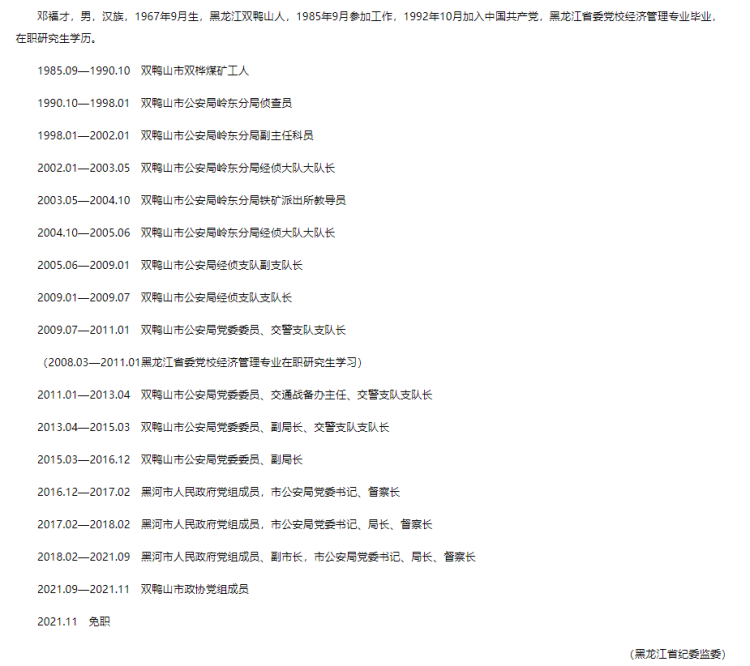 邓福才，男，汉族，1967年9月生，黑龙江双鸭山人，1985年9月参加工作，1992年10月加入中国共产党，黑龙江省委党校经济管理专业毕业，在职研究生学历。

1985.09—1990.10　双鸭山市双桦煤矿工人

1990.10—1998.01　双鸭山市公安局岭东分局侦查员

1998.01—2002.01　双鸭山市公安局岭东分局副主任科员

2002.01—2003.05　双鸭山市公安局岭东分局经侦大队大队长

2003.05—2004.10　双鸭山市公安局岭东分局铁矿派出所教导员

2004.10—2005.06　双鸭山市公安局岭东分局经侦大队大队长

2005.06—2009.01　双鸭山市公安局经侦支队副支队长

2009.01—2009.07　双鸭山市公安局经侦支队支队长

2009.07—2011.01　双鸭山市公安局党委委员、交警支队支队长

（2008.03—2011.01黑龙江省委党校经济管理专业在职研究生学习）

2011.01—2013.04　双鸭山市公安局党委委员、交通战备办主任、交警支队支队长

2013.04—2015.03　双鸭山市公安局党委委员、副局长、交警支队支队长

2015.03—2016.12　双鸭山市公安局党委委员、副局长

2016.12—2017.02　黑河市人民政府党组成员，市公安局党委书记、督察长

2017.02—2018.02　黑河市人民政府党组成员，市公安局党委书记、局长、督察长

2018.02—2021.09　黑河市人民政府党组成员、副市长，市公安局党委书记、局长、督察长

2021.09—2021.11　双鸭山市政协党组成员

2021.11　免职

（黑龙江省纪委监委）